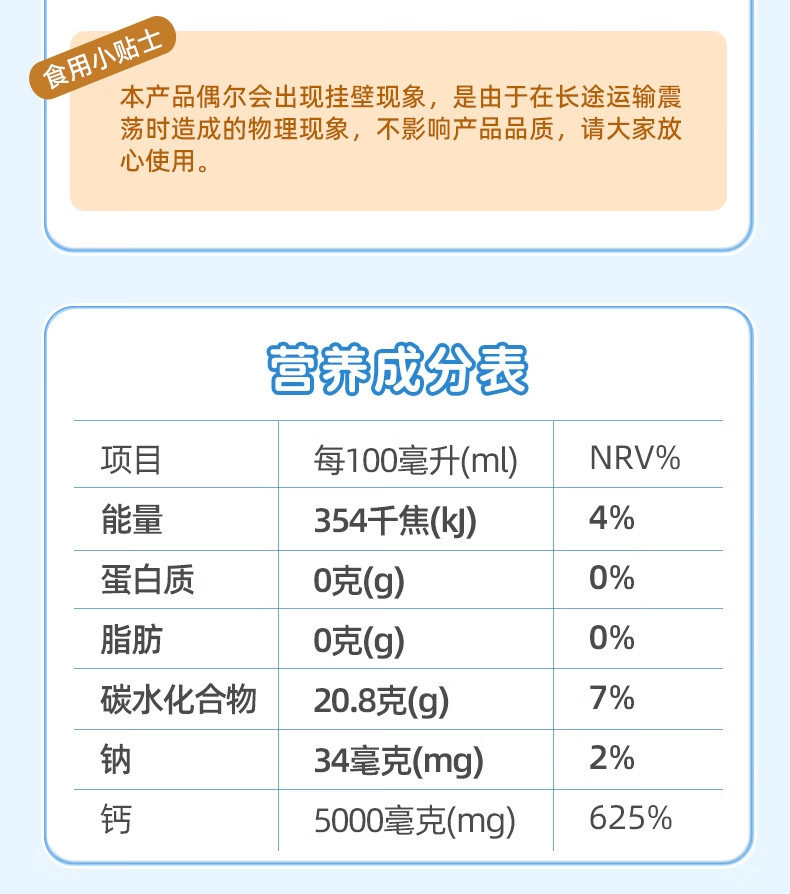 食用小贴士

本产品偶尔会出现挂壁现象，是由于在长途运输震荡时造成的物理现象，不影响产品品质，请大家放心使用。

营养成分表

| 项目 | 每100毫升(ml) | NRV% |
|---|---|---|
| 能量 | 354千焦(kJ) | 4% |
| 蛋白质 | 0克(g) | 0% |
| 脂肪 | 0克(g) | 0% |
| 碳水化合物 | 20.8克(g) | 7% |
| 钠 | 34毫克(mg) | 2% |
| 钙 | 5000毫克(mg) | 625% |